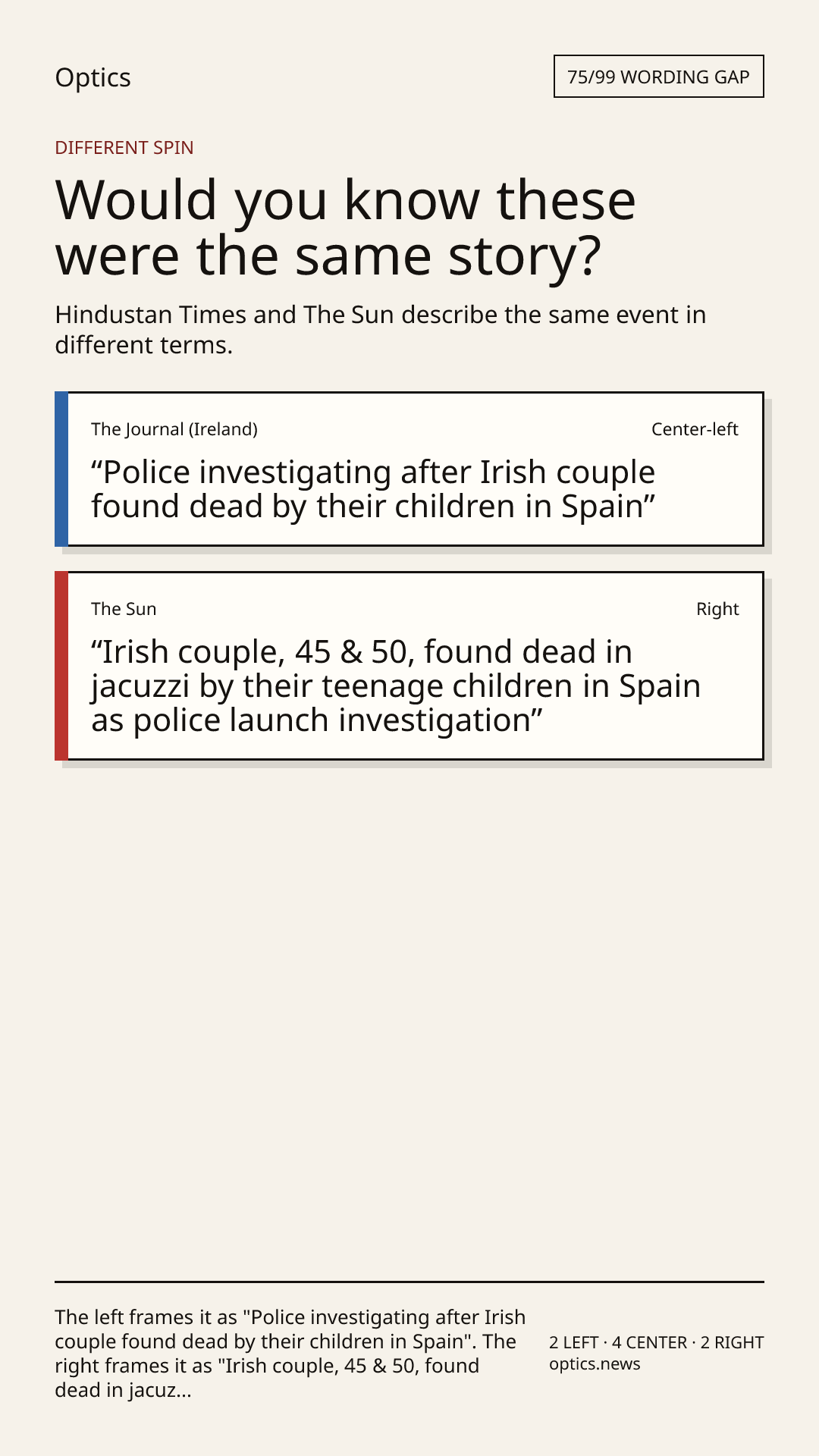 Optics

75/99 WORDING GAP

DIFFERENT SPIN

Would you know these were the same story?

Hindustan Times and The Sun describe the same event in different terms.

The Journal (Ireland)

Center-left

“Police investigating after Irish couple found dead by their children in Spain”

The Sun

Right

“Irish couple, 45 & 50, found dead in jacuzzi by their teenage children in Spain as police launch investigation”

The left frames it as "Police investigating after Irish couple found dead by their children in Spain". The right frames it as "Irish couple, 45 & 50, found dead in jacuz...

2 LEFT · 4 CENTER · 2 RIGHT
optics.news